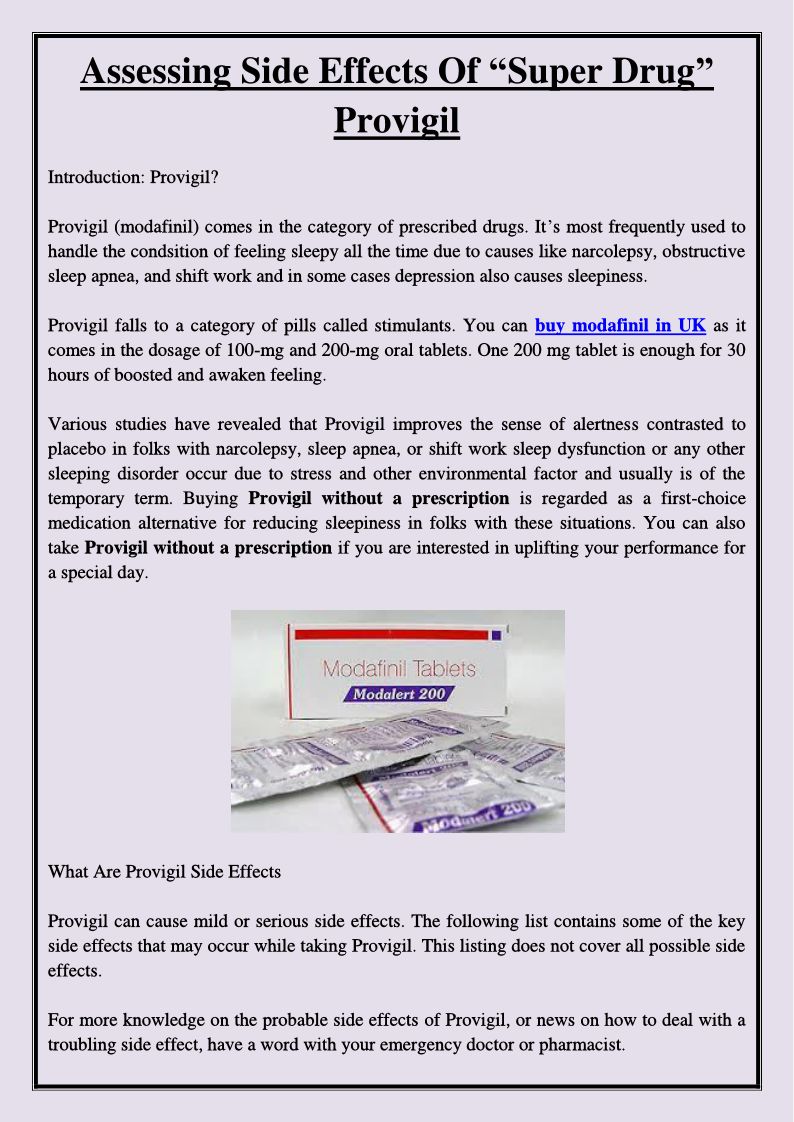 Assessing Side Effects Of “Super Drug” Provigil

Introduction: Provigil?

Provigil (modafinil) comes in the category of prescribed drugs. It’s most frequently used to handle the condsition of feeling sleepy all the time due to causes like narcolepsy, obstructive sleep apnea, and shift work and in some cases depression also causes sleepiness.

Provigil falls to a category of pills called stimulants. You can buy modafinil in UK as it comes in the dosage of 100-mg and 200-mg oral tablets. One 200 mg tablet is enough for 30 hours of boosted and awaken feeling.

Various studies have revealed that Provigil improves the sense of alertness contrasted to placebo in folks with narcolepsy, sleep apnea, or shift work sleep dysfunction or any other sleeping disorder occur due to stress and other environmental factor and usually is of the temporary term. Buying Provigil without a prescription is regarded as a first-choice medication alternative for reducing sleepiness in folks with these situations. You can also take Provigil without a prescription if you are interested in uplifting your performance for a special day.

Modafinil Tablets
Modalert 200
Modalert 200

What Are Provigil Side Effects

Provigil can cause mild or serious side effects. The following list contains some of the key side effects that may occur while taking Provigil. This listing does not cover all possible side effects.

For more knowledge on the probable side effects of Provigil, or news on how to deal with a troubling side effect, have a word with your emergency doctor or pharmacist.